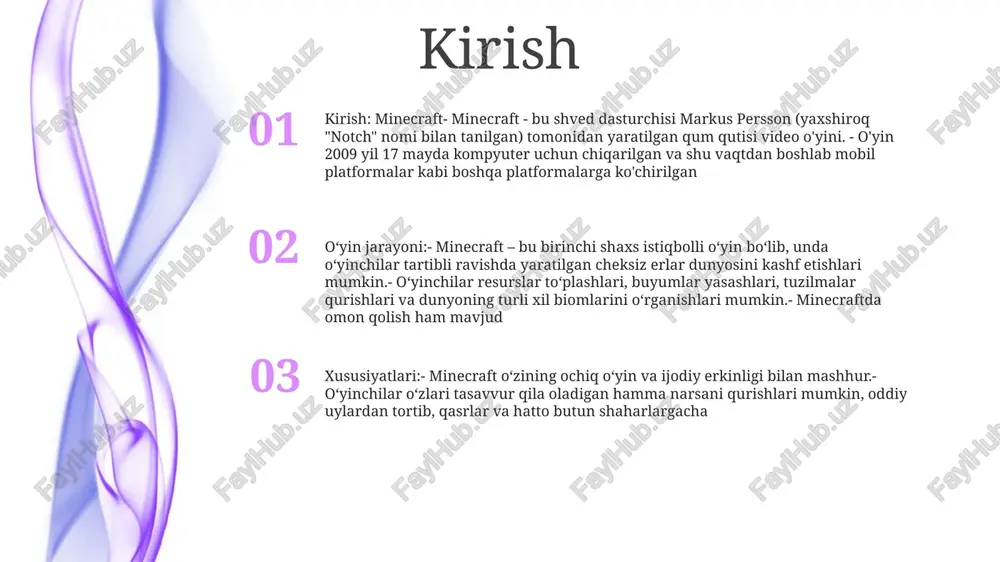 Kirish

01

Kirish: Minecraft- Minecraft - bu shved dasturchisi Markus Persson (yaxshiroq "Notch" nomi bilan tanilgan) tomonidan yaratilgan qum qutisi video o'yini. - O'yin 2009 yil 17 mayda kompyuter uchun chiqarilgan va shu vaqtdan boshlab mobil platformalar kabi boshqa platformalarga ko'chirilgan

02

O‘yin jarayoni:- Minecraft – bu birinchi shaxs istiqbolli o‘yin bo‘lib, unda o‘yinchilar tartibli ravishda yaratilgan cheksiz erlar dunyosini kashf etishlari mumkin.- O‘yinchilar resurslar to‘plashlari, buyumlar yasashlari, tuzilmalar qurishlari va dunyoning turli xil biomlarini o‘rganishlari mumkin.- Minecraftda omon qolish ham mavjud

03

Xususiyatlari:- Minecraft o‘zining ochiq o‘yin va ijodiy erkinligi bilan mashhur.- O‘yinchilar o‘zlari tasavvur qila oladigan hamma narsani qurishlari mumkin, oddiy uylardan tortib, qasrlar va hatto butun shaharlargacha

FaylHub.uz